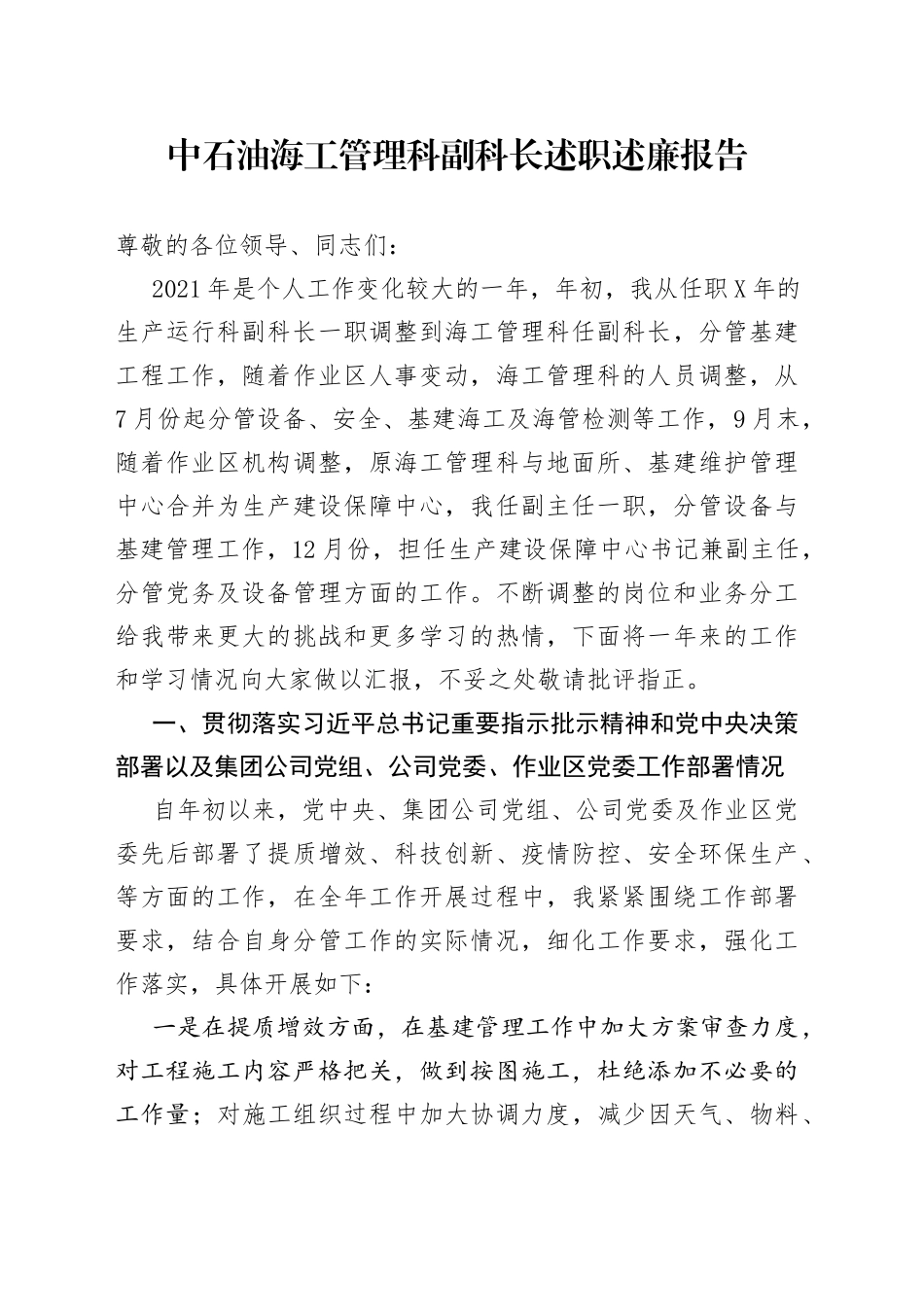 中石油海工管理科副科长述职述廉报告

尊敬的各位领导、同志们：

2021年是个人工作变化较大的一年，年初，我从任职X年的生产运行科副科长一职调整到海工管理科任副科长，分管基建工程工作，随着作业区人事变动，海工管理科的人员调整，从7月份起分管设备、安全、基建海工及海管检测等工作，9月末，随着作业区机构调整，原海工管理科与地面所、基建维护管理中心合并为生产建设保障中心，我任副主任一职，分管设备与基建管理工作，12月份，担任生产建设保障中心书记兼副主任，分管党务及设备管理方面的工作。不断调整的岗位和业务分工给我带来更大的挑战和更多学习的热情，下面将一年来的工作和学习情况向大家做以汇报，不妥之处敬请批评指正。

一、贯彻落实习近平总书记重要指示批示精神和党中央决策部署以及集团公司党组、公司党委、作业区党委工作部署情况

自年初以来，党中央、集团公司党组、公司党委及作业区党委先后部署了提质增效、科技创新、疫情防控、安全环保生产、等方面的工作，在全年工作开展过程中，我紧紧围绕工作部署要求，结合自身分管工作的实际情况，细化工作要求，强化工作落实，具体开展如下：

一是在提质增效方面，在基建管理工作中加大方案审查力度，对工程施工内容严格把关，做到按图施工，杜绝添加不必要的工作量；对施工组织过程中加大协调力度，减少因天气、物料、